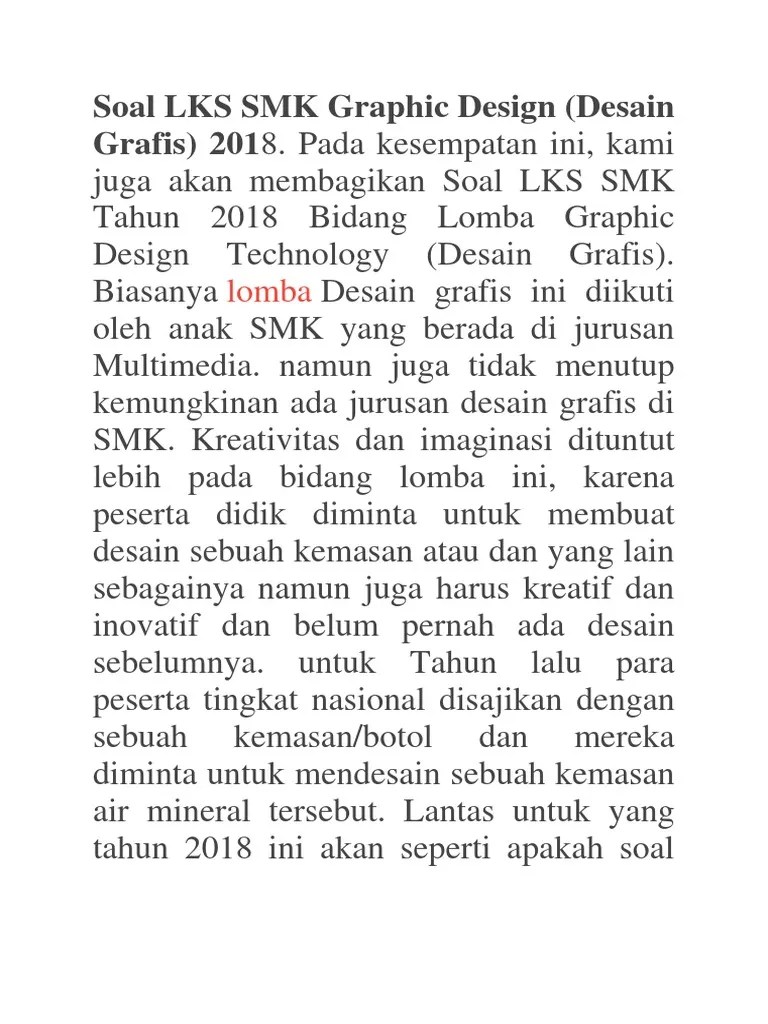 Soal LKS SMK Graphic Design (Desain Grafis) 2018. Pada kesempatan ini, kami juga akan membagikan Soal LKS SMK Tahun 2018 Bidang Lomba Graphic Design Technology (Desain Grafis). Biasanya lomba Desain grafis ini diikuti oleh anak SMK yang berada di jurusan Multimedia. namun juga tidak menutup kemungkinan ada jurusan desain grafis di SMK. Kreativitas dan imaginasi dituntut lebih pada bidang lomba ini, karena peserta didik diminta untuk membuat desain sebuah kemasan atau dan yang lain sebagainya namun juga harus kreatif dan inovatif dan belum pernah ada desain sebelumnya. untuk Tahun lalu para peserta tingkat nasional disajikan dengan sebuah kemasan/botol dan mereka diminta untuk mendesain sebuah kemasan air mineral tersebut. Lantas untuk yang tahun 2018 ini akan seperti apakah soal